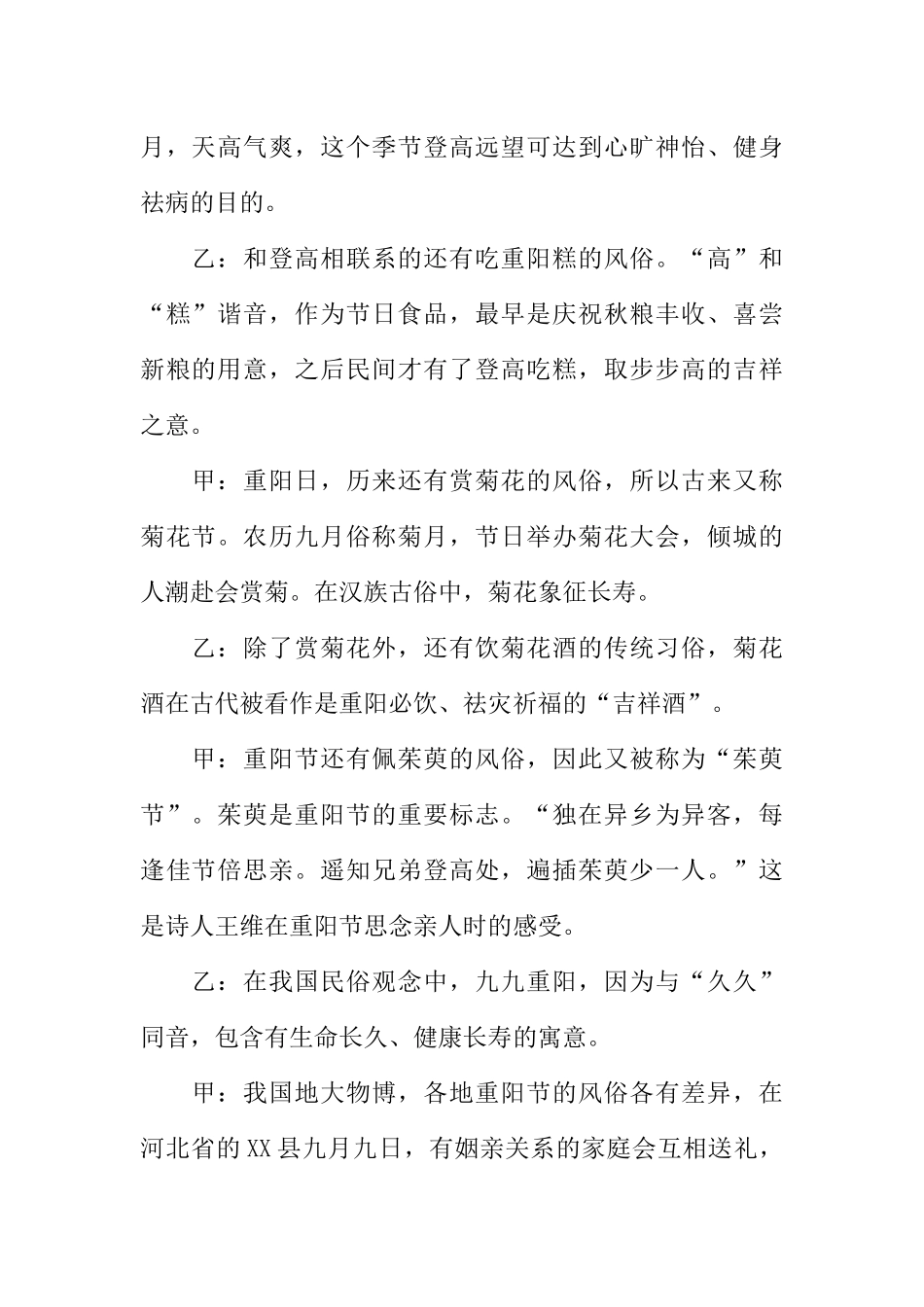 月，天高气爽，这个季节登高远望可达到心旷神怡、健身祛病的目的。

乙：和登高相联系的还有吃重阳糕的风俗。“高”和“糕”谐音，作为节日食品，最早是庆祝秋粮丰收、喜尝新粮的用意，之后民间才有了登高吃糕，取步步高的吉祥之意。

甲：重阳日，历来还有赏菊花的风俗，所以古来又称菊花节。农历九月俗称菊月，节日举办菊花大会，倾城的人潮赴会赏菊。在汉族古俗中，菊花象征长寿。

乙：除了赏菊花外，还有饮菊花酒的传统习俗，菊花酒在古代被看作是重阳必饮、祛灾祈福的“吉祥酒”。

甲：重阳节还有佩茱萸的风俗，因此又被称为“茱萸节”。茱萸是重阳节的重要标志。“独在异乡为异客，每逢佳节倍思亲。遥知兄弟登高处，遍插茱萸少一人。”这是诗人王维在重阳节思念亲人时的感受。

乙：在我国民俗观念中，九九重阳，因为与“久久”同音，包含有生命长久、健康长寿的寓意。

甲：我国地大物博，各地重阳节的风俗各有差异，在河北省的XX县九月九日，有姻亲关系的家庭会互相送礼，